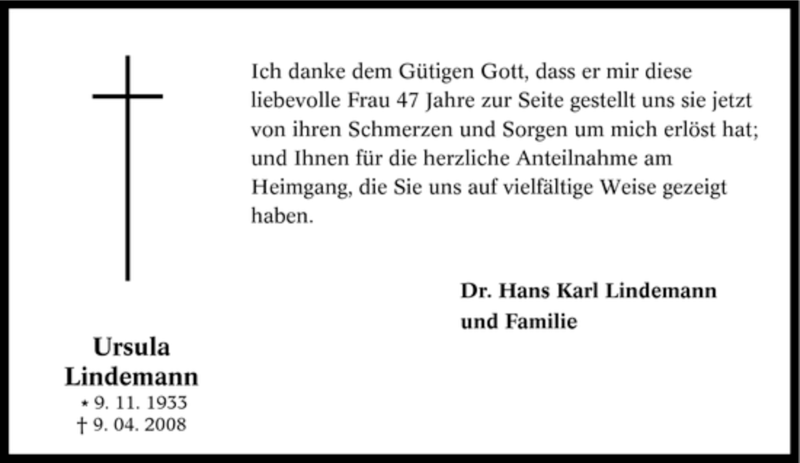 Ich danke dem Gütigen Gott, dass er mir diese liebevolle Frau 47 Jahre zur Seite gestellt uns sie jetzt von ihren Schmerzen und Sorgen um mich erlöst hat; und Ihnen für die herzliche Anteilnahme am Heimgang, die Sie uns auf vielfältige Weise gezeigt haben.

Dr. Hans Karl Lindemann
und Familie

Ursula
Lindemann
* 9. 11. 1933
† 9. 04. 2008